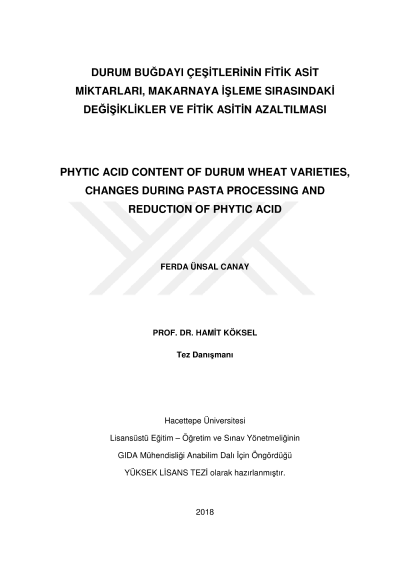 DURUM BUĞDAYI ÇEŞİTLERİNİN FİTİK ASİT MİKTARLARI, MAKARNAYA İŞLEME SIRASINDAKİ DEĞİŞİKLİKLER VE FİTİK ASİTİN AZALTILMASI

PHYTIC ACID CONTENT OF DURUM WHEAT VARIETIES, CHANGES DURING PASTA PROCESSING AND REDUCTION OF PHYTIC ACID

FERDA ÜNSAL CANAY

PROF. DR. HAMİT KÖKSEL

Tez Danışmanı

Hacettepe Üniversitesi

Lisansüstü Eğitim – Öğretim ve Sınav Yönetmeliğinin

GIDA Mühendisliği Anabilim Dalı İçin Öngördüğü

YÜKSEK LİSANS TEZİ olarak hazırlanmıştır.

2018